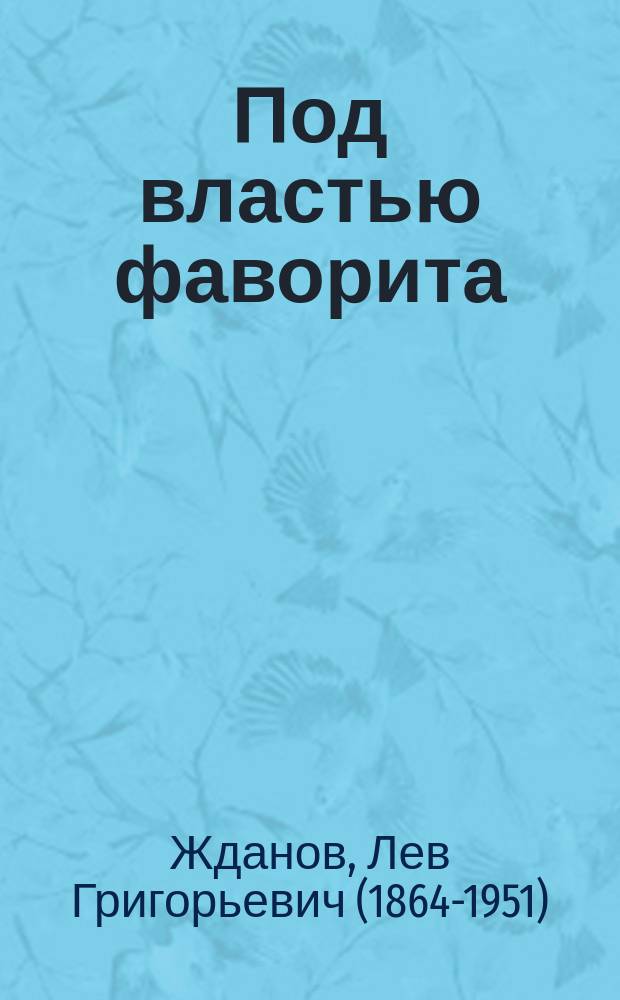 Под властью фаворита

Жданов, Лев Григорьевич (1864-1951)